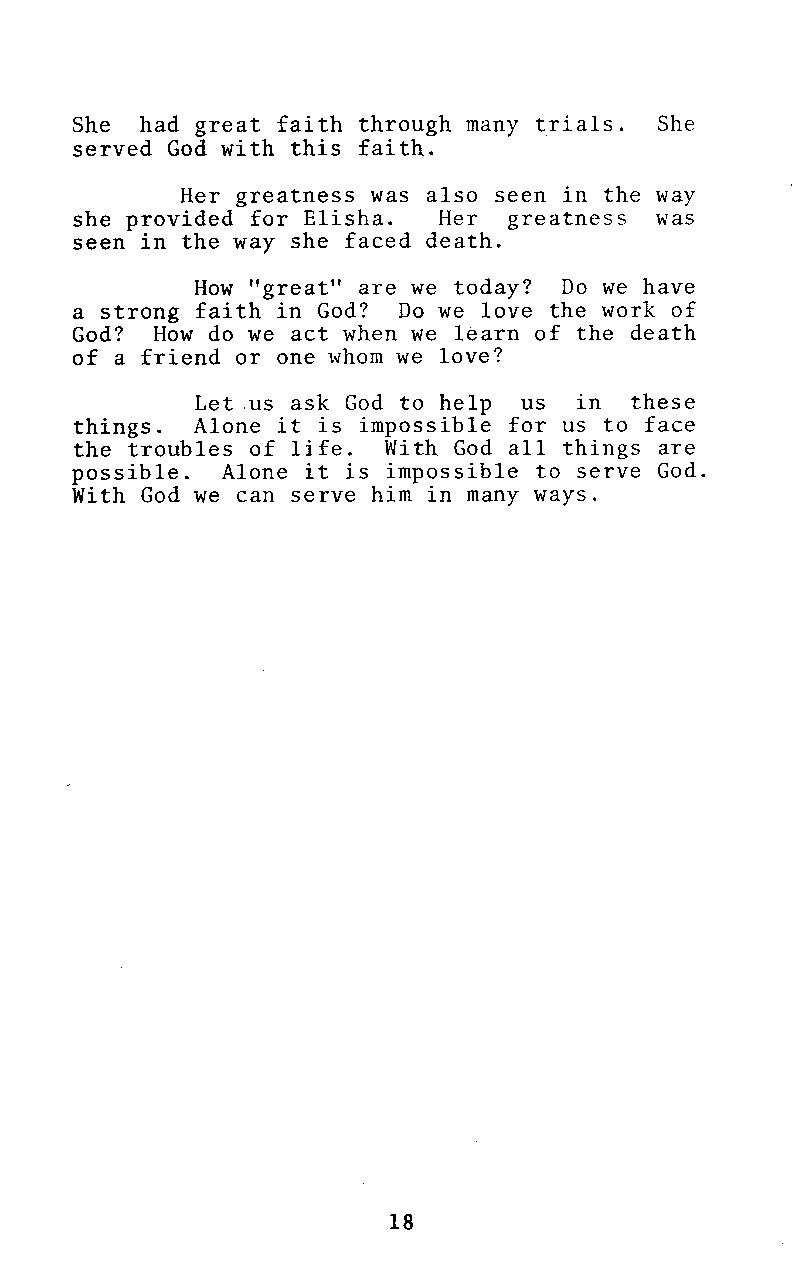 She had great faith through many trials. She served God with this faith.

Her greatness was also seen in the way she provided for Elisha. Her greatness was seen in the way she faced death.

How "great" are we today? Do we have a strong faith in God? Do we love the work of God? How do we act when we learn of the death of a friend or one whom we love?

Let us ask God to help us in these things. Alone it is impossible for us to face the troubles of life. With God all things are possible. Alone it is impossible to serve God. With God we can serve him in many ways.

18